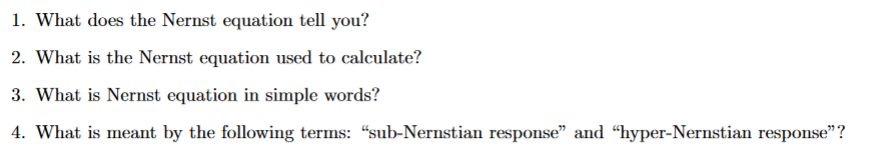 1. What does the Nernst equation tell you?

2. What is the Nernst equation used to calculate?

3. What is Nernst equation in simple words?

4. What is meant by the following terms: “sub-Nernstian response” and “hyper-Nernstian response”?